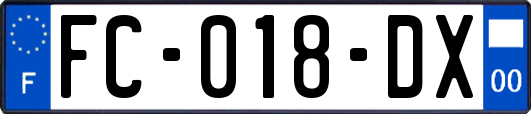 F
FC-018-DX
00